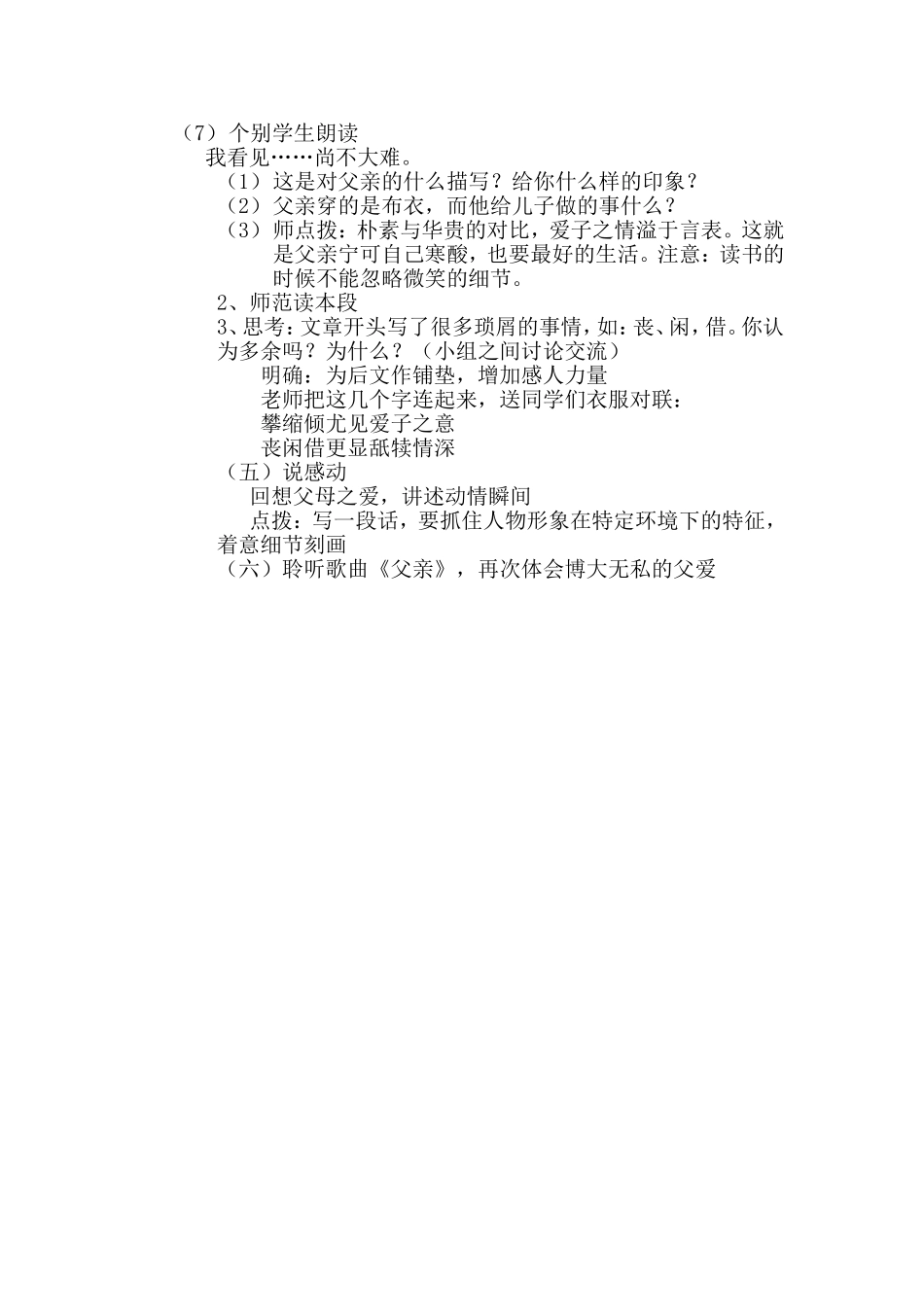 （7）个别学生朗读

我看见……尚不大难。

（1）这是对父亲的什么描写？给你什么样的印象？

（2）父亲穿的是布衣，而他给儿子做的事什么？

（3）师点拨：朴素与华贵的对比，爱子之情溢于言表。这就是父亲宁可自己寒酸，也要最好的生活。注意：读书的时候不能忽略微笑的细节。

2、师范读本段

3、思考：文章开头写了很多琐屑的事情，如：丧、闲，借。你认为多余吗？为什么？（小组之间讨论交流）

明确：为后文作铺垫，增加感人力量

老师把这几个字连起来，送同学们衣服对联：

攀缩倾尤见爱子之意

丧闲借更显舐犊情深

（五）说感动

回想父母之爱，讲述动情瞬间

点拨：写一段话，要抓住人物形象在特定环境下的特征，着意细节刻画

（六）聆听歌曲《父亲》，再次体会博大无私的父爱